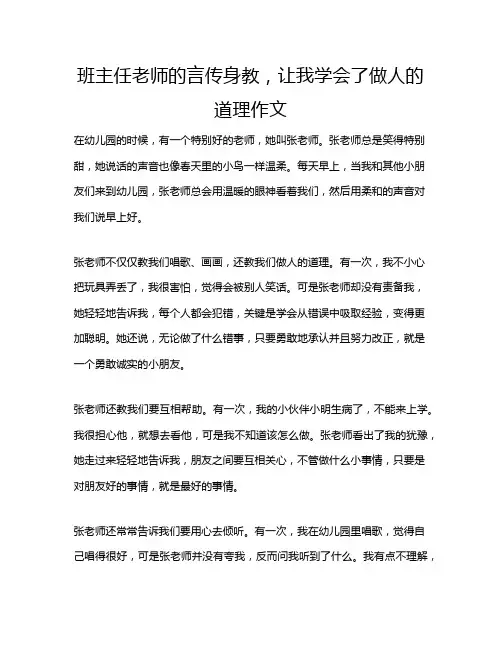 班主任老师的言传身教，让我学会了做人的道理作文

在幼儿园的时候，有一个特别好的老师，她叫张老师。张老师总是笑得特别甜，她说话的声音也像春天里的小鸟一样温柔。每天早上，当我和其他小朋友们来到幼儿园，张老师总会用温暖的眼神看着我们，然后用柔和的声音对我们说早上好。

张老师不仅仅教我们唱歌、画画，还教我们做人的道理。有一次，我不小心把玩具弄丢了，我很害怕，觉得会被别人笑话。可是张老师却没有责备我，她轻轻地告诉我，每个人都会犯错，关键是学会从错误中吸取经验，变得更加聪明。她还说，无论做了什么错事，只要勇敢地承认并且努力改正，就是一个勇敢诚实的小朋友。

张老师还教我们要互相帮助。有一次，我的小伙伴小明生病了，不能来上学。我很担心他，就想去看他，可是我不知道该怎么做。张老师看出了我的犹豫，她走过来轻轻地告诉我，朋友之间要互相关心，不管做什么小事情，只要是对朋友好的事情，就是最好的事情。

张老师还常常告诉我们要用心去倾听。有一次，我在幼儿园里唱歌，觉得自己唱得很好，可是张老师并没有夸我，反而问我听到了什么。我有点不理解，